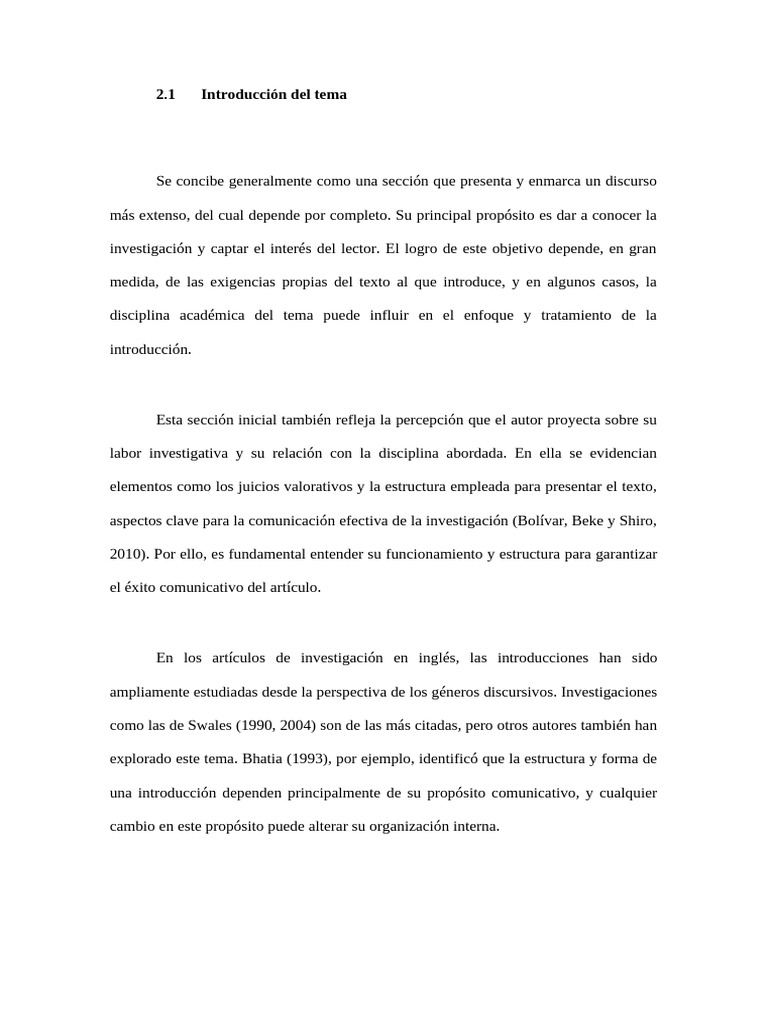 2.1 Introducción del tema

Se concibe generalmente como una sección que presenta y enmarca un discurso más extenso, del cual depende por completo. Su principal propósito es dar a conocer la investigación y captar el interés del lector. El logro de este objetivo depende, en gran medida, de las exigencias propias del texto al que introduce, y en algunos casos, la disciplina académica del tema puede influir en el enfoque y tratamiento de la introducción.

Esta sección inicial también refleja la percepción que el autor proyecta sobre su labor investigativa y su relación con la disciplina abordada. En ella se evidencian elementos como los juicios valorativos y la estructura empleada para presentar el texto, aspectos clave para la comunicación efectiva de la investigación (Bolívar, Beke y Shiro, 2010). Por ello, es fundamental entender su funcionamiento y estructura para garantizar el éxito comunicativo del artículo.

En los artículos de investigación en inglés, las introducciones han sido ampliamente estudiadas desde la perspectiva de los géneros discursivos. Investigaciones como las de Swales (1990, 2004) son de las más citadas, pero otros autores también han explorado este tema. Bhatia (1993), por ejemplo, identificó que la estructura y forma de una introducción dependen principalmente de su propósito comunicativo, y cualquier cambio en este propósito puede alterar su organización interna.